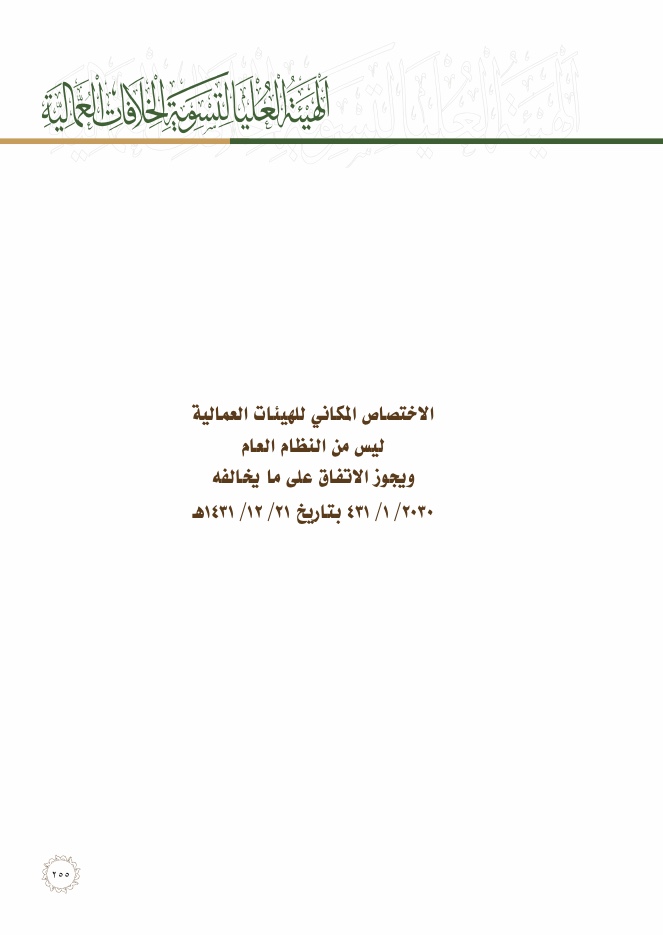 الهيئة العليا لتسوية الخلافات العمالية

الاختصاص المكاني للهيئات العمالية
ليس من النظام العام
ويجوز الاتفاق على ما يخالفه
٢٠٣٠/ ١/ ٤٣١ بتاريخ ٢١/ ١٢/ ١٤٣١هـ

٢٥٥